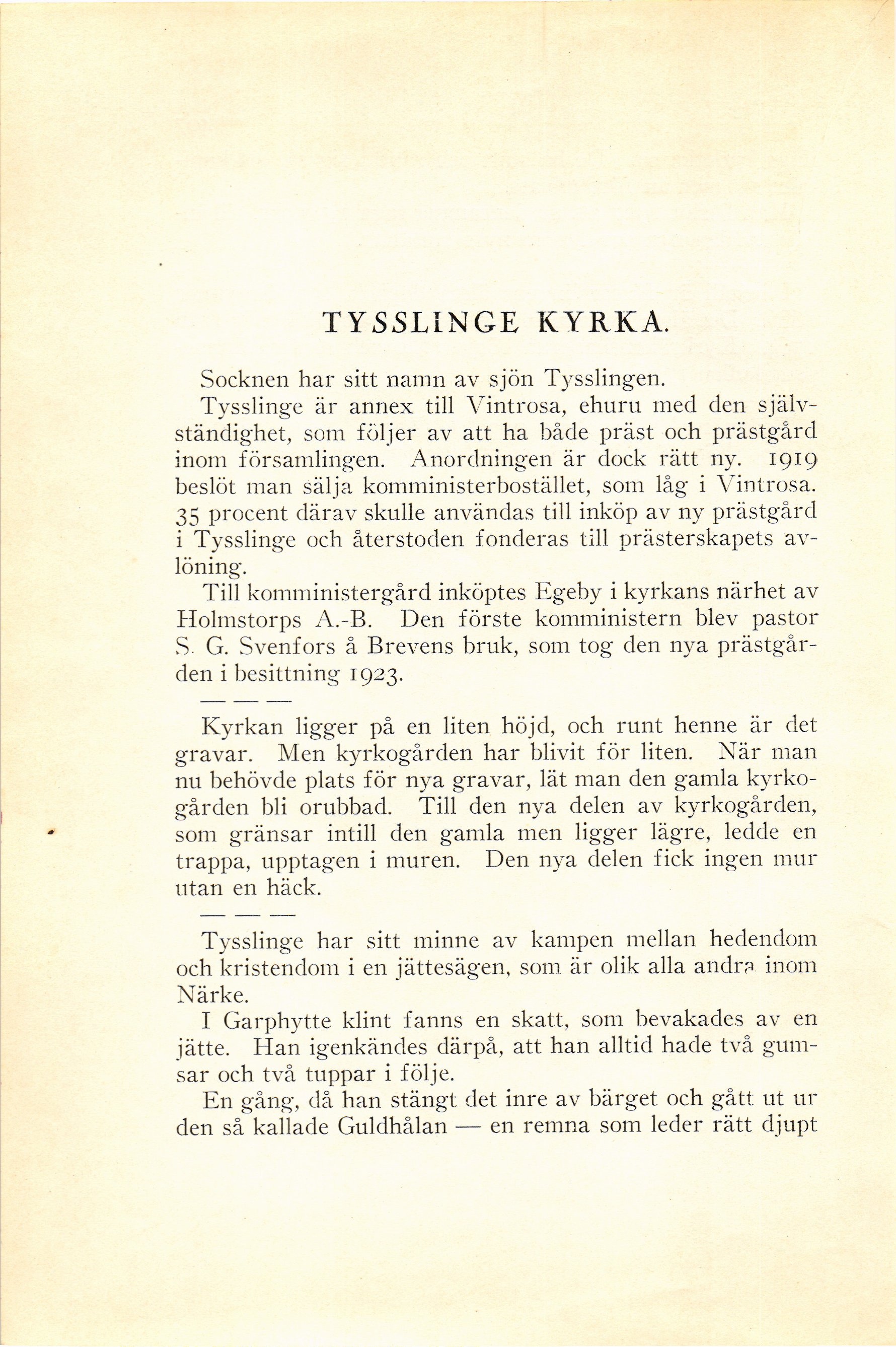 TYSSLINGE KYRKA.

Socknen har sitt namn av sjön Tysslingen.

Tysslinge är annex till Vintrosa, ehuru med den självständighet, som följer av att ha både präst och prästgård inom församlingen. Anordningen är dock rätt ny. 1919 beslöt man sälja komministerbostället, som låg i Vintrosa. 35 procent därav skulle användas till inköp av ny prästgård i Tysslinge och återstoden fonderas till prästerskapets avlöning.

Till komministergård inköptes Egeby i kyrkans närhet av Holmstorps A.-B. Den förste komministern blev pastor S. G. Svenfors å Brevens bruk, som tog den nya prästgården i besittning 1923.

— — —

Kyrkan ligger på en liten höjd, och runt henne är det gravar. Men kyrkogården har blivit för liten. När man nu behövde plats för nya gravar, lät man den gamla kyrkogården bli orubbad. Till den nya delen av kyrkogården, som gränsar intill den gamla men ligger lägre, ledde en trappa, upptagen i muren. Den nya delen fick ingen mur utan en häck.

— — —

Tysslinge har sitt minne av kampen mellan hedendom och kristendom i en jättesägen, som är olik alla andra inom Närke.

I Garphytte klint fanns en skatt, som bevakades av en jätte. Han igenkändes därpå, att han alltid hade två gumsar och två tuppar i följe.

En gång, då han stängt det inre av bärget och gått ut ur den så kallade Guldhålan — en remna som leder rätt djupt